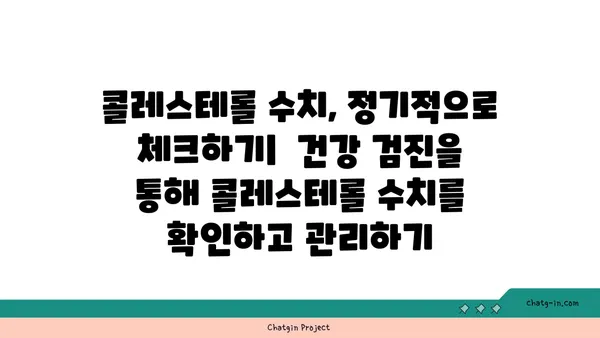 콜레스테롤 수치, 정기적으로 체크하기| 건강 검진을 통해 콜레스테롤 수치를 확인하고 관리하기

chatg-in.com

Chatgin Project